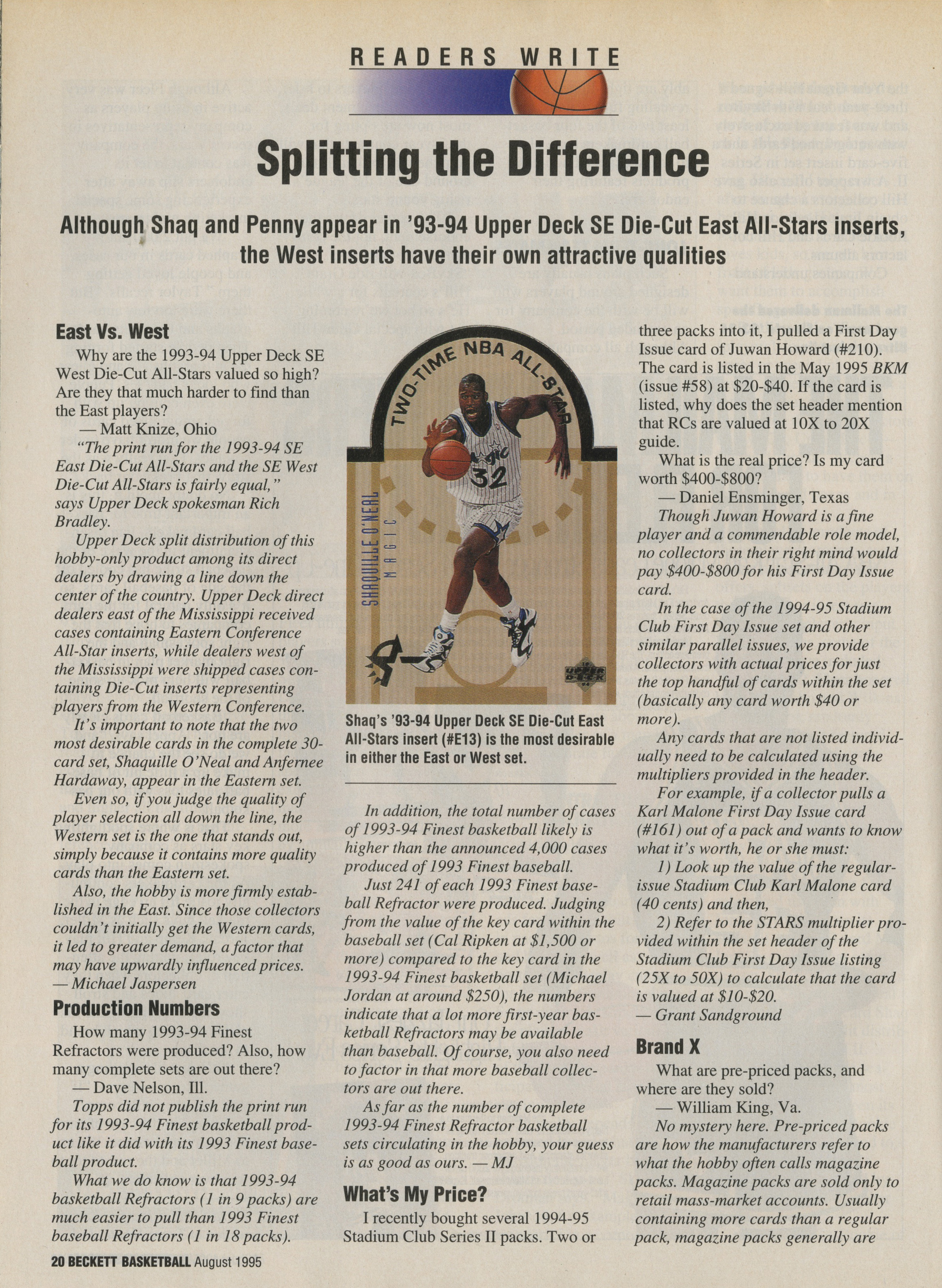 READERS WRITE

Splitting the Difference

Although Shaq and Penny appear in '93-94 Upper Deck SE Die-Cut East All-Stars inserts, the West inserts have their own attractive qualities

East Vs. West

Why are the 1993-94 Upper Deck SE West Die-Cut All-Stars valued so high? Are they that much harder to find than the East players?

— Matt Knize, Ohio

"The print run for the 1993-94 SE East Die-Cut All-Stars and the SE West Die-Cut All-Stars is fairly equal," says Upper Deck spokesman Rich Bradley.

Upper Deck split distribution of this hobby-only product among its direct dealers by drawing a line down the center of the country. Upper Deck direct dealers east of the Mississippi received cases containing Eastern Conference All-Star inserts, while dealers west of the Mississippi were shipped cases containing Die-Cut inserts representing players from the Western Conference.

It's important to note that the two most desirable cards in the complete 30-card set, Shaquille O'Neal and Anfernee Hardaway, appear in the Eastern set.

Even so, if you judge the quality of player selection all down the line, the Western set is the one that stands out, simply because it contains more quality cards than the Eastern set.

Also, the hobby is more firmly established in the East. Since those collectors couldn't initially get the Western cards, it led to greater demand, a factor that may have upwardly influenced prices.
— Michael Jaspersen

Production Numbers

How many 1993-94 Finest Refractors were produced? Also, how many complete sets are out there?

— Dave Nelson, Ill.

Topps did not publish the print run for its 1993-94 Finest basketball product like it did with its 1993 Finest baseball product.

What we do know is that 1993-94 basketball Refractors (1 in 9 packs) are much easier to pull than 1993 Finest baseball Refractors (1 in 18 packs).

TWO-TIME NBA ALL-STAR
SHAQUILLE O'NEAL
MAGIC
32
UPPER DECK

Shaq's '93-94 Upper Deck SE Die-Cut East All-Stars insert (#E13) is the most desirable in either the East or West set.

In addition, the total number of cases of 1993-94 Finest basketball likely is higher than the announced 4,000 cases produced of 1993 Finest baseball.

Just 241 of each 1993 Finest baseball Refractor were produced. Judging from the value of the key card within the baseball set (Cal Ripken at $1,500 or more) compared to the key card in the 1993-94 Finest basketball set (Michael Jordan at around $250), the numbers indicate that a lot more first-year basketball Refractors may be available than baseball. Of course, you also need to factor in that more baseball collectors are out there.

As far as the number of complete 1993-94 Finest Refractor basketball sets circulating in the hobby, your guess is as good as ours. — MJ

What's My Price?

I recently bought several 1994-95 Stadium Club Series II packs. Two or three packs into it, I pulled a First Day Issue card of Juwan Howard (#210). The card is listed in the May 1995 BKM (issue #58) at $20-$40. If the card is listed, why does the set header mention that RCs are valued at 10X to 20X guide.

What is the real price? Is my card worth $400-$800?

— Daniel Ensminger, Texas

Though Juwan Howard is a fine player and a commendable role model, no collectors in their right mind would pay $400-$800 for his First Day Issue card.

In the case of the 1994-95 Stadium Club First Day Issue set and other similar parallel issues, we provide collectors with actual prices for just the top handful of cards within the set (basically any card worth $40 or more).

Any cards that are not listed individually need to be calculated using the multipliers provided in the header.

For example, if a collector pulls a Karl Malone First Day Issue card (#161) out of a pack and wants to know what it's worth, he or she must:

1) Look up the value of the regular-issue Stadium Club Karl Malone card (40 cents) and then,

2) Refer to the STARS multiplier provided within the set header of the Stadium Club First Day Issue listing (25X to 50X) to calculate that the card is valued at $10-$20.
— Grant Sandground

Brand X

What are pre-priced packs, and where are they sold?

— William King, Va.

No mystery here. Pre-priced packs are how the manufacturers refer to what the hobby often calls magazine packs. Magazine packs are sold only to retail mass-market accounts. Usually containing more cards than a regular pack, magazine packs generally are

20 BECKETT BASKETBALL August 1995